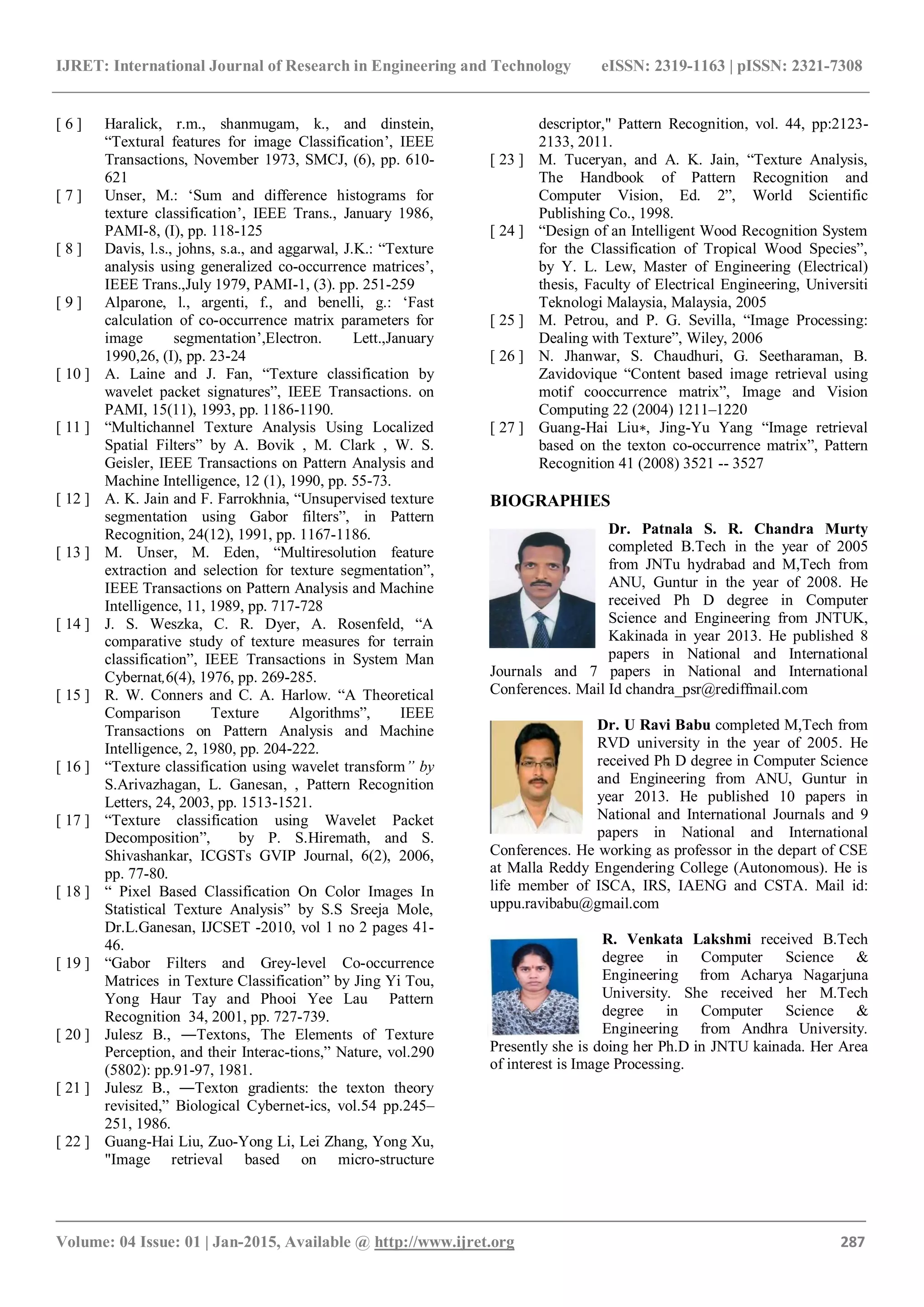 IJRET: International Journal of Research in Engineering and Technology eISSN: 2319-1163 | pISSN: 2321-7308

[ 6 ] Haralick, r.m., shanmugam, k., and dinstein, “Textural features for image Classification’, IEEE Transactions, November 1973, SMCJ, (6), pp. 610-621

[ 7 ] Unser, M.: ‘Sum and difference histograms for texture classification’, IEEE Trans., January 1986, PAMI-8, (I), pp. 118-125

[ 8 ] Davis, l.s., johns, s.a., and aggarwal, J.K.: “Texture analysis using generalized co-occurrence matrices’, IEEE Trans.,July 1979, PAMI-1, (3). pp. 251-259

[ 9 ] Alparone, l., argenti, f., and benelli, g.: ‘Fast calculation of co-occurrence matrix parameters for image segmentation’,Electron. Lett.,January 1990,26, (I), pp. 23-24

[ 10 ] A. Laine and J. Fan, “Texture classification by wavelet packet signatures”, IEEE Transactions. on PAMI, 15(11), 1993, pp. 1186-1190.

[ 11 ] “Multichannel Texture Analysis Using Localized Spatial Filters” by A. Bovik , M. Clark , W. S. Geisler, IEEE Transactions on Pattern Analysis and Machine Intelligence, 12 (1), 1990, pp. 55-73.

[ 12 ] A. K. Jain and F. Farrokhnia, “Unsupervised texture segmentation using Gabor filters”, in Pattern Recognition, 24(12), 1991, pp. 1167-1186.

[ 13 ] M. Unser, M. Eden, “Multiresolution feature extraction and selection for texture segmentation”, IEEE Transactions on Pattern Analysis and Machine Intelligence, 11, 1989, pp. 717-728

[ 14 ] J. S. Weszka, C. R. Dyer, A. Rosenfeld, “A comparative study of texture measures for terrain classification”, IEEE Transactions in System Man Cybernat,6(4), 1976, pp. 269-285.

[ 15 ] R. W. Conners and C. A. Harlow. “A Theoretical Comparison Texture Algorithms”, IEEE Transactions on Pattern Analysis and Machine Intelligence, 2, 1980, pp. 204-222.

[ 16 ] “Texture classification using wavelet transform” by S.Arivazhagan, L. Ganesan, , Pattern Recognition Letters, 24, 2003, pp. 1513-1521.

[ 17 ] “Texture classification using Wavelet Packet Decomposition”, by P. S.Hiremath, and S. Shivashankar, ICGSTs GVIP Journal, 6(2), 2006, pp. 77-80.

[ 18 ] “ Pixel Based Classification On Color Images In Statistical Texture Analysis” by S.S Sreeja Mole, Dr.L.Ganesan, IJCSET -2010, vol 1 no 2 pages 41-46.

[ 19 ] “Gabor Filters and Grey-level Co-occurrence Matrices in Texture Classification” by Jing Yi Tou, Yong Haur Tay and Phooi Yee Lau Pattern Recognition 34, 2001, pp. 727-739.

[ 20 ] Julesz B., ―Textons, The Elements of Texture Perception, and their Interac-tions,” Nature, vol.290 (5802): pp.91-97, 1981.

[ 21 ] Julesz B., ―Texton gradients: the texton theory revisited,” Biological Cybernet-ics, vol.54 pp.245–251, 1986.

[ 22 ] Guang-Hai Liu, Zuo-Yong Li, Lei Zhang, Yong Xu, "Image retrieval based on micro-structure descriptor," Pattern Recognition, vol. 44, pp:2123-2133, 2011.

[ 23 ] M. Tuceryan, and A. K. Jain, “Texture Analysis, The Handbook of Pattern Recognition and Computer Vision, Ed. 2”, World Scientific Publishing Co., 1998.

[ 24 ] “Design of an Intelligent Wood Recognition System for the Classification of Tropical Wood Species”, by Y. L. Lew, Master of Engineering (Electrical) thesis, Faculty of Electrical Engineering, Universiti Teknologi Malaysia, Malaysia, 2005

[ 25 ] M. Petrou, and P. G. Sevilla, “Image Processing: Dealing with Texture”, Wiley, 2006

[ 26 ] N. Jhanwar, S. Chaudhuri, G. Seetharaman, B. Zavidovique “Content based image retrieval using motif cooccurrence matrix”, Image and Vision Computing 22 (2004) 1211–1220

[ 27 ] Guang-Hai Liu∗, Jing-Yu Yang “Image retrieval based on the texton co-occurrence matrix”, Pattern Recognition 41 (2008) 3521 -- 3527

BIOGRAPHIES

Dr. Patnala S. R. Chandra Murty completed B.Tech in the year of 2005 from JNTu hydrabad and M,Tech from ANU, Guntur in the year of 2008. He received Ph D degree in Computer Science and Engineering from JNTUK, Kakinada in year 2013. He published 8 papers in National and International Journals and 7 papers in National and International Conferences. Mail Id chandra_psr@rediffmail.com

Dr. U Ravi Babu completed M,Tech from RVD university in the year of 2005. He received Ph D degree in Computer Science and Engineering from ANU, Guntur in year 2013. He published 10 papers in National and International Journals and 9 papers in National and International Conferences. He working as professor in the depart of CSE at Malla Reddy Engendering College (Autonomous). He is life member of ISCA, IRS, IAENG and CSTA. Mail id: uppu.ravibabu@gmail.com

R. Venkata Lakshmi received B.Tech degree in Computer Science & Engineering from Acharya Nagarjuna University. She received her M.Tech degree in Computer Science & Engineering from Andhra University. Presently she is doing her Ph.D in JNTU kainada. Her Area of interest is Image Processing.

Volume: 04 Issue: 01 | Jan-2015, Available @ http://www.ijret.org 287